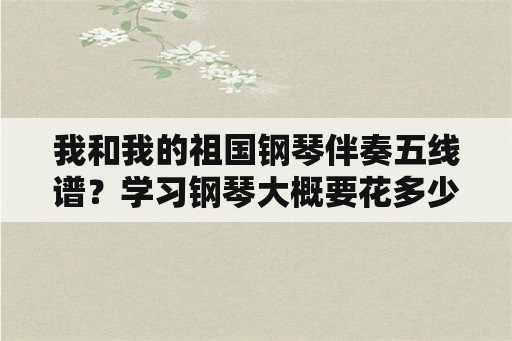 我和我的祖国钢琴伴奏五线谱？学习钢琴大概要花多少